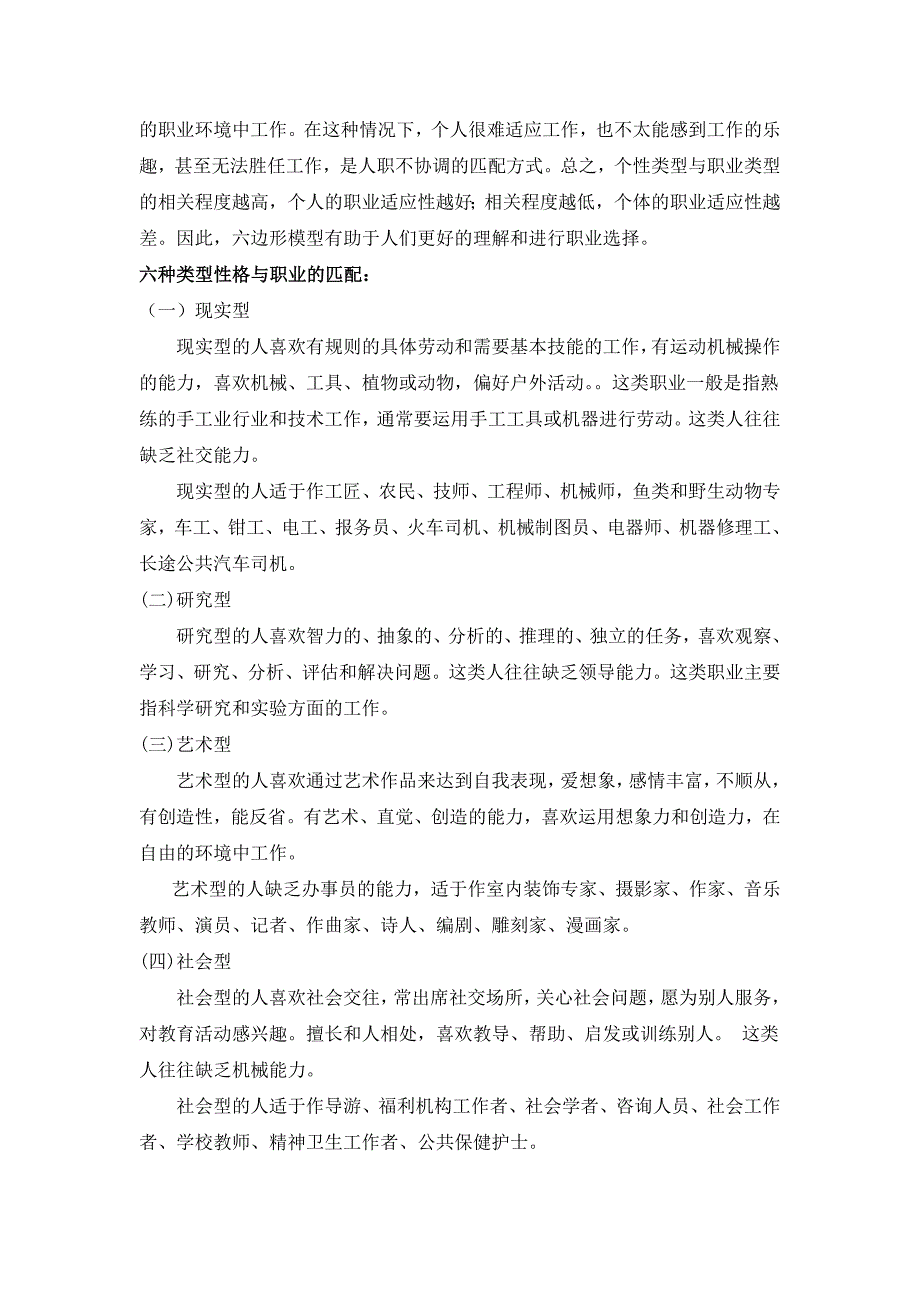 的职业环境中工作。在这种情况下，个人很难适应工作，也不太能感到工作的乐趣，甚至无法胜任工作，是人职不协调的匹配方式。总之，个性类型与职业类型的相关程度越高，个人的职业适应性越好；相关程度越低，个体的职业适应性越差。因此，六边形模型有助于人们更好的理解和进行职业选择。

六种类型性格与职业的匹配：

（一）现实型

现实型的人喜欢有规则的具体劳动和需要基本技能的工作，有运动机械操作的能力，喜欢机械、工具、植物或动物，偏好户外活动。。这类职业一般是指熟练的手工业行业和技术工作，通常要运用手工工具或机器进行劳动。这类人往往缺乏社交能力。

现实型的人适于作工匠、农民、技师、工程师、机械师，鱼类和野生动物专家，车工、钳工、电工、报务员、火车司机、机械制图员、电器师、机器修理工、长途公共汽车司机。

(二)研究型

研究型的人喜欢智力的、抽象的、分析的、推理的、独立的任务，喜欢观察、学习、研究、分析、评估和解决问题。这类人往往缺乏领导能力。这类职业主要指科学研究和实验方面的工作。

(三)艺术型

艺术型的人喜欢通过艺术作品来达到自我表现，爱想象，感情丰富，不顺从，有创造性，能反省。有艺术、直觉、创造的能力，喜欢运用想象力和创造力，在自由的环境中工作。

艺术型的人缺乏办事员的能力，适于作室内装饰专家、摄影家、作家、音乐教师、演员、记者、作曲家、诗人、编剧、雕刻家、漫画家。

(四)社会型

社会型的人喜欢社会交往，常出席社交场所，关心社会问题，愿为别人服务，对教育活动感兴趣。擅长和人相处，喜欢教导、帮助、启发或训练别人。 这类人往往缺乏机械能力。

社会型的人适于作导游、福利机构工作者、社会学者、咨询人员、社会工作者、学校教师、精神卫生工作者、公共保健护士。